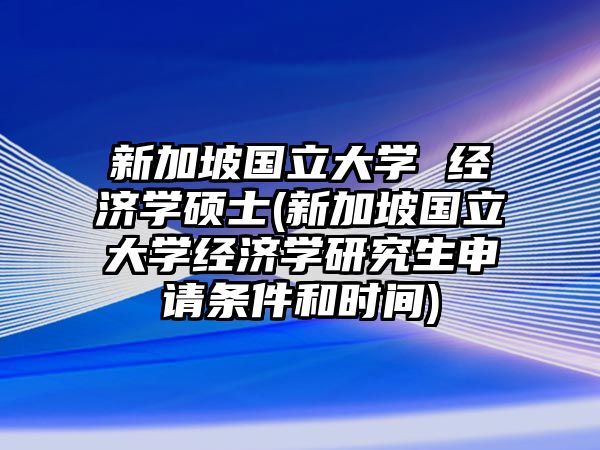 新加坡国立大学 经济学硕士(新加坡国立大学经济学研究生申请条件和时间)